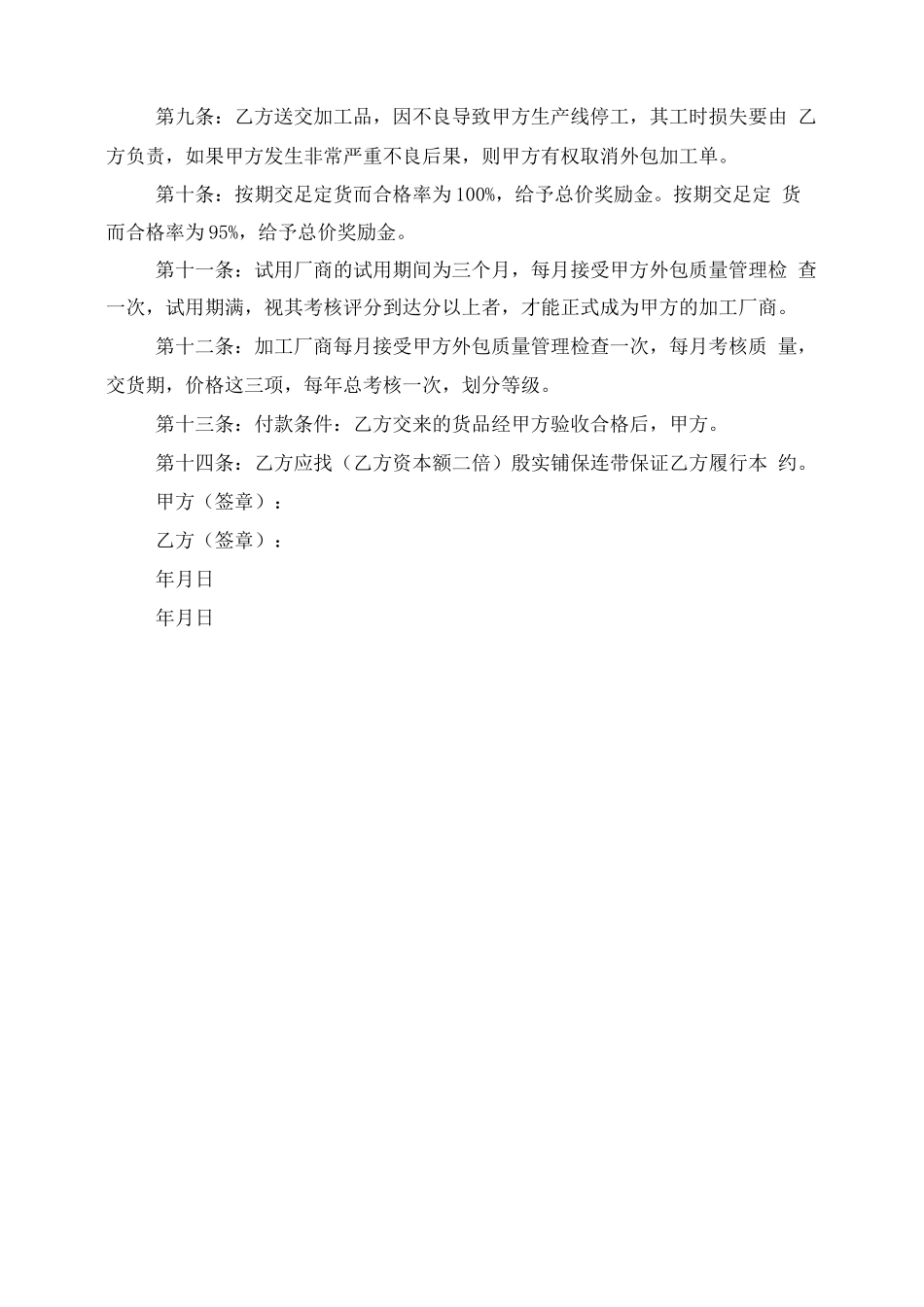 第九条：乙方送交加工品，因不良导致甲方生产线停工，其工时损失要由 乙方负责，如果甲方发生非常严重不良后果，则甲方有权取消外包加工单。

第十条：按期交足定货而合格率为100%，给予总价奖励金。按期交足定 货而合格率为95%，给予总价奖励金。

第十一条：试用厂商的试用期间为三个月，每月接受甲方外包质量管理检 查一次，试用期满，视其考核评分到达分以上者，才能正式成为甲方的加工厂商。

第十二条：加工厂商每月接受甲方外包质量管理检查一次，每月考核质 量，交货期，价格这三项，每年总考核一次，划分等级。

第十三条：付款条件：乙方交来的货品经甲方验收合格后，甲方。

第十四条：乙方应找（乙方资本额二倍）殷实铺保连带保证乙方履行本 约。

甲方（签章）：

乙方（签章）：

年月日

年月日